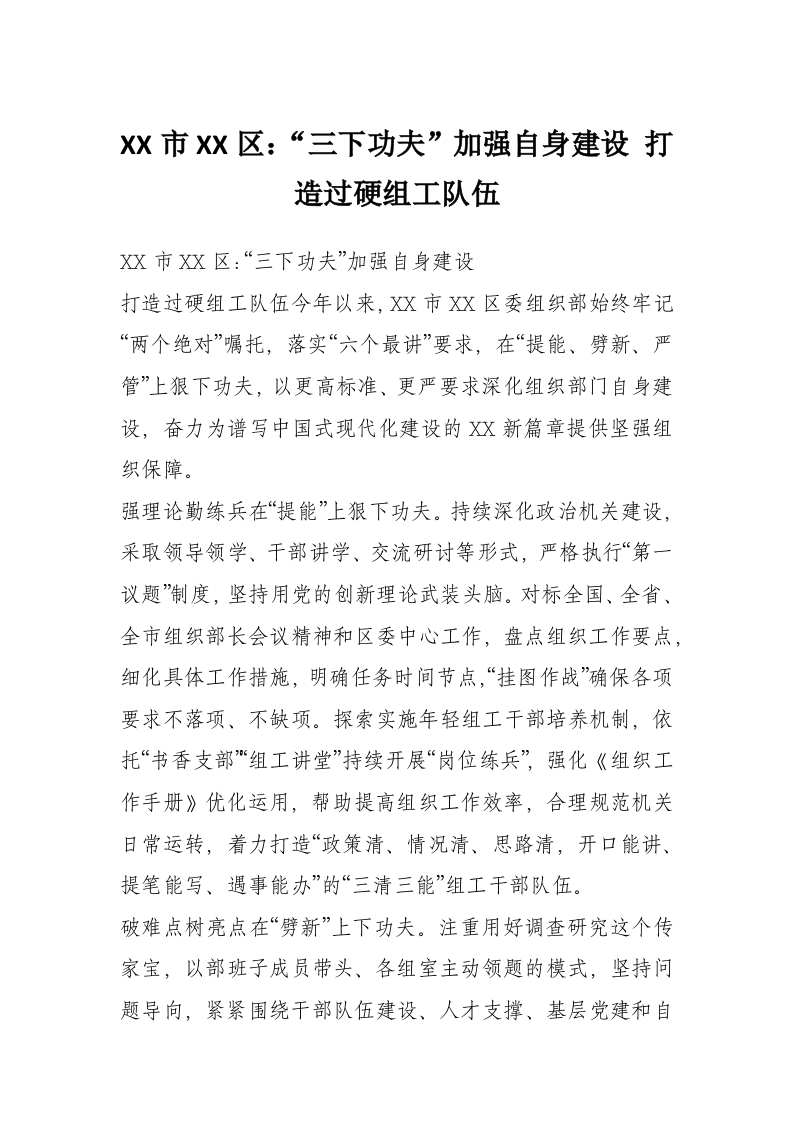 XX 市 XX 区：“三下功夫”加强自身建设 打造过硬组工队伍

XX 市 XX 区:“三下功夫”加强自身建设

打造过硬组工队伍今年以来,XX 市 XX 区委组织部始终牢记“两个绝对”嘱托，落实“六个最讲”要求，在“提能、劈新、严管”上狠下功夫，以更高标准、更严要求深化组织部门自身建设，奋力为谱写中国式现代化建设的 XX 新篇章提供坚强组织保障。

强理论勤练兵在“提能”上狠下功夫。持续深化政治机关建设，采取领导领学、干部讲学、交流研讨等形式，严格执行“第一议题”制度，坚持用党的创新理论武装头脑。对标全国、全省、全市组织部长会议精神和区委中心工作，盘点组织工作要点，细化具体工作措施，明确任务时间节点，“挂图作战”确保各项要求不落项、不缺项。探索实施年轻组工干部培养机制，依托“书香支部”“组工讲堂”持续开展“岗位练兵”，强化《组织工作手册》优化运用，帮助提高组织工作效率，合理规范机关日常运转，着力打造“政策清、情况清、思路清，开口能讲、提笔能写、遇事能办”的“三清三能”组工干部队伍。

破难点树亮点在“劈新”上下功夫。注重用好调查研究这个传家宝，以部班子成员带头、各组室主动领题的模式，坚持问题导向，紧紧围绕干部队伍建设、人才支撑、基层党建和自